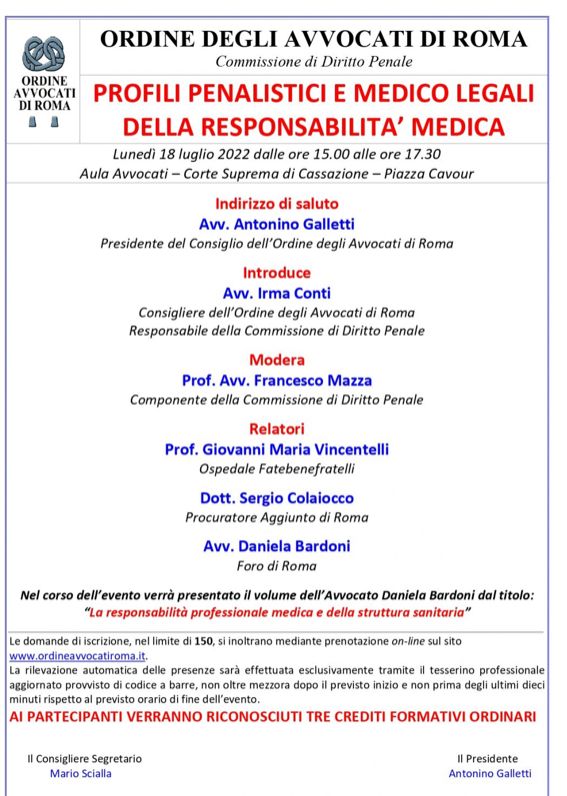 ORDINE AVVOCATI DI ROMA

ORDINE DEGLI AVVOCATI DI ROMA
Commissione di Diritto Penale

PROFILI PENALISTICI E MEDICO LEGALI DELLA RESPONSABILITA' MEDICA

Lunedì 18 luglio 2022 dalle ore 15.00 alle ore 17.30
Aula Avvocati – Corte Suprema di Cassazione – Piazza Cavour

Indirizzo di saluto
Avv. Antonino Galletti
Presidente del Consiglio dell'Ordine degli Avvocati di Roma

Introduce
Avv. Irma Conti
Consigliere dell'Ordine degli Avvocati di Roma
Responsabile della Commissione di Diritto Penale

Modera
Prof. Avv. Francesco Mazza
Componente della Commissione di Diritto Penale

Relatori
Prof. Giovanni Maria Vincentelli
Ospedale Fatebenefratelli

Dott. Sergio Colaiocco
Procuratore Aggiunto di Roma

Avv. Daniela Bardoni
Foro di Roma

Nel corso dell'evento verrà presentato il volume dell'Avvocato Daniela Bardoni dal titolo:
"La responsabilità professionale medica e della struttura sanitaria"

Le domande di iscrizione, nel limite di 150, si inoltrano mediante prenotazione on-line sul sito www.ordineavvocatiroma.it.
La rilevazione automatica delle presenze sarà effettuata esclusivamente tramite il tesserino professionale aggiornato provvisto di codice a barre, non oltre mezzora dopo il previsto inizio e non prima degli ultimi dieci minuti rispetto al previsto orario di fine dell'evento.
AI PARTECIPANTI VERRANNO RICONOSCIUTI TRE CREDITI FORMATIVI ORDINARI

Il Consigliere Segretario
Mario Scialla

Il Presidente
Antonino Galletti